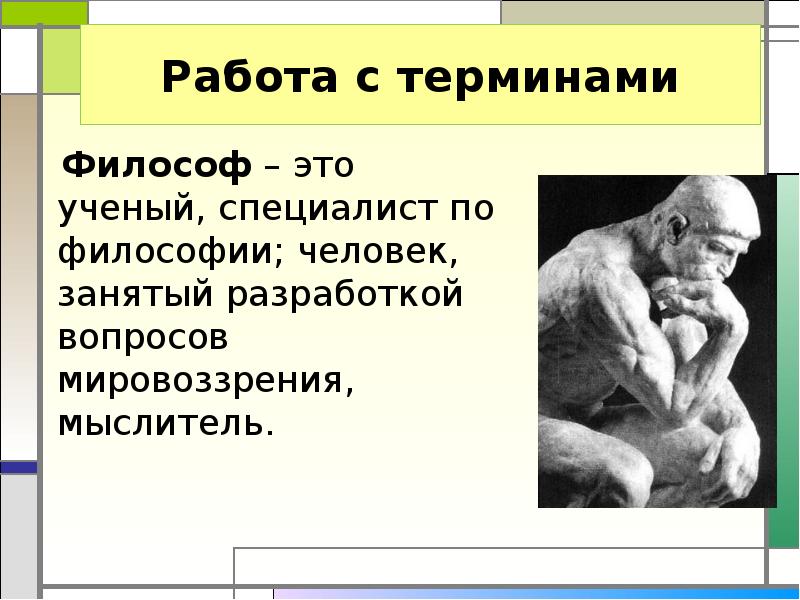 Работа с терминами

Философ – это ученый, специалист по философии; человек, занятый разработкой вопросов мировоззрения, мыслитель.